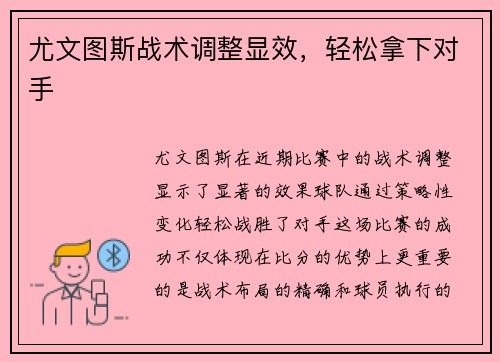 尤文图斯战术调整显效，轻松拿下对手

尤文图斯在近期比赛中的战术调整显示了显著的效果球队通过策略性变化轻松战胜了对手这场比赛的成功不仅体现在比分的优势上更重要的是战术布局的精确和球员执行的